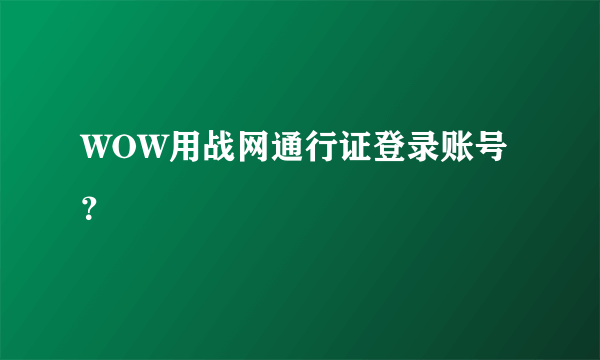 WOW用战网通行证登录账号？